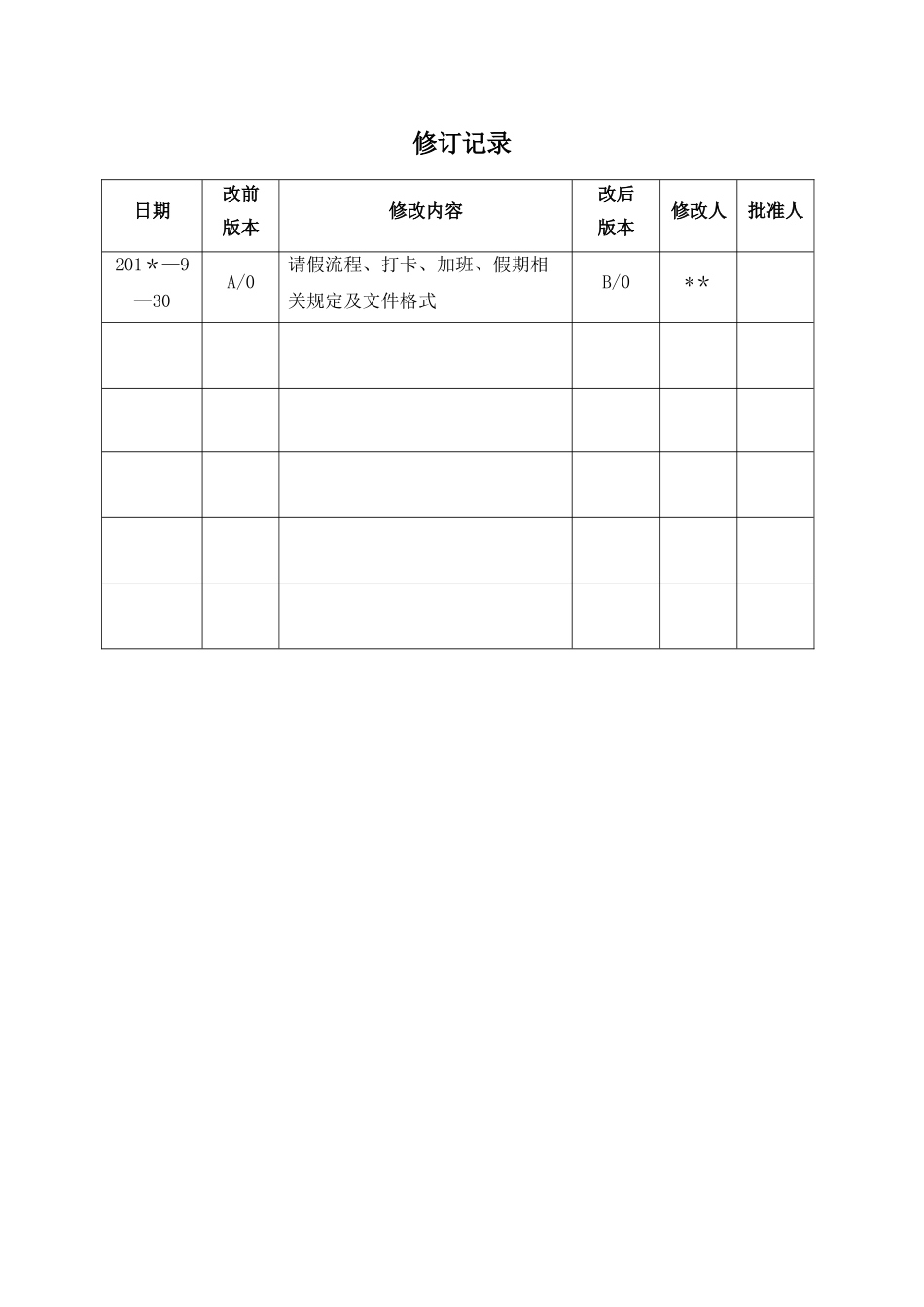 修订记录

| 日期 | 改前版本 | 修改内容 | 改后版本 | 修改人 | 批准人 |
|---|---|---|---|---|---|
| 201＊—9—30 | A/0 | 请假流程、打卡、加班、假期相关规定及文件格式 | B/0 | ＊＊ | |
| | | | | | |
| | | | | | |
| | | | | | |
| | | | | | |
| | | | | | |